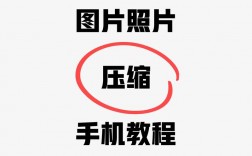 图片照片

压缩

手机教程